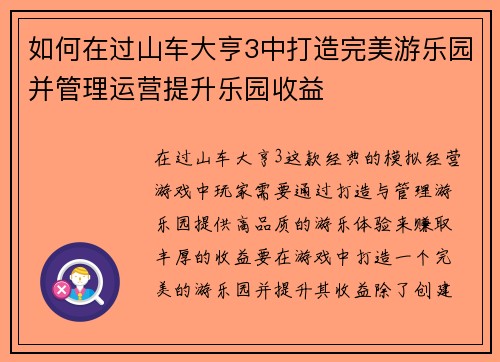 如何在过山车大亨3中打造完美游乐园并管理运营提升乐园收益

在过山车大亨3这款经典的模拟经营游戏中玩家需要通过打造与管理游乐园提供高品质的游乐体验来赚取丰厚的收益要在游戏中打造一个完美的游乐园并提升其收益除了创建